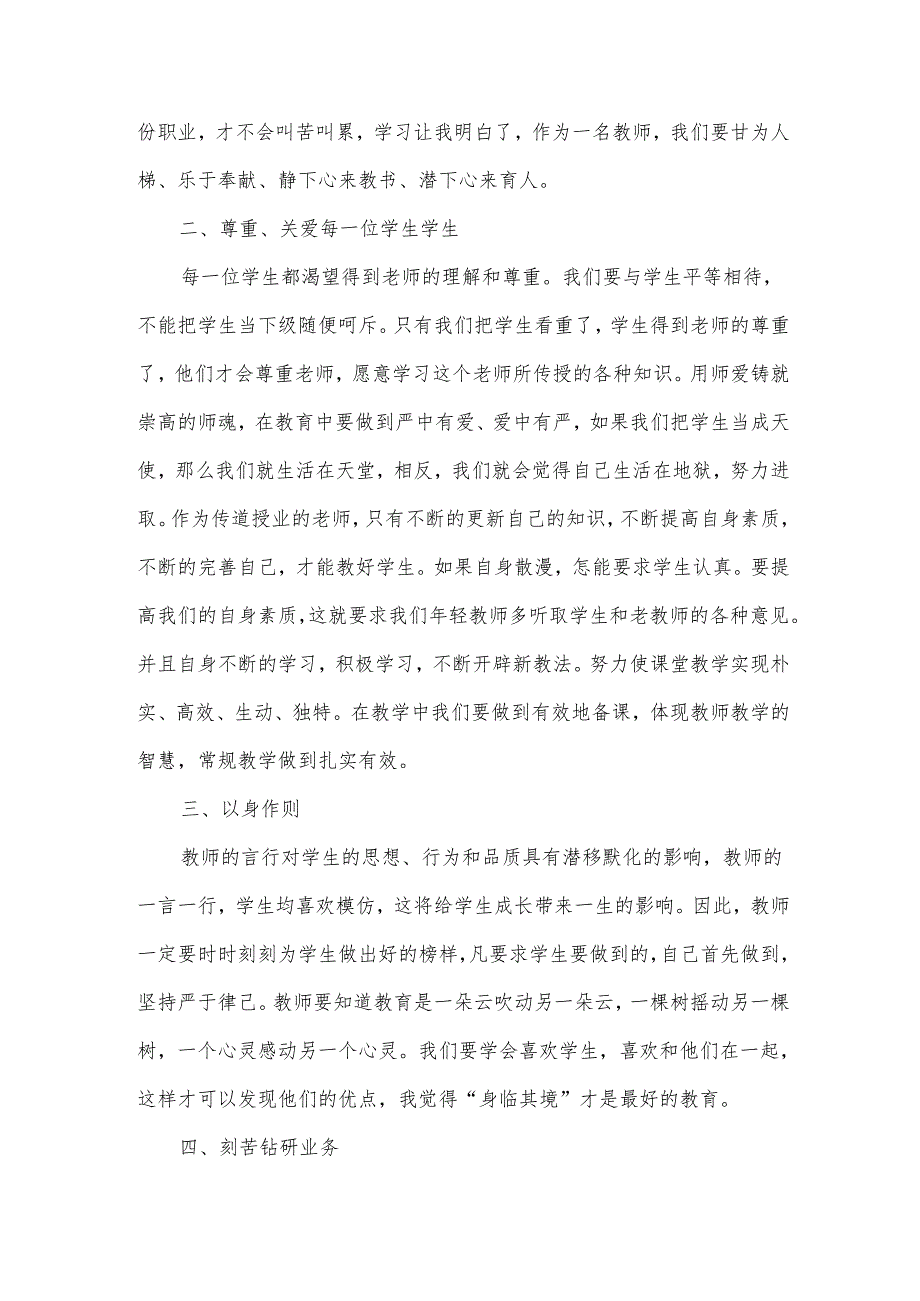 份职业，才不会叫苦叫累，学习让我明白了，作为一名教师，我们要甘为人梯、乐于奉献、静下心来教书、潜下心来育人。

二、尊重、关爱每一位学生学生

每一位学生都渴望得到老师的理解和尊重。我们要与学生平等相待，不能把学生当下级随便呵斥。只有我们把学生看重了，学生得到老师的尊重了，他们才会尊重老师，愿意学习这个老师所传授的各种知识。用师爱铸就崇高的师魂，在教育中要做到严中有爱、爱中有严，如果我们把学生当成天使，那么我们就生活在天堂，相反，我们就会觉得自己生活在地狱，努力进取。作为传道授业的老师，只有不断的更新自己的知识，不断提高自身素质，不断的完善自己，才能教好学生。如果自身散漫，怎能要求学生认真。要提高我们的自身素质，这就要求我们年轻教师多听取学生和老教师的各种意见。并且自身不断的学习，积极学习，不断开辟新教法。努力使课堂教学实现朴实、高效、生动、独特。在教学中我们要做到有效地备课，体现教师教学的智慧，常规教学做到扎实有效。

三、以身作则

教师的言行对学生的思想、行为和品质具有潜移默化的影响，教师的一言一行，学生均喜欢模仿，这将给学生成长带来一生的影响。因此，教师一定要时时刻刻为学生做出好的榜样，凡要求学生要做到的，自己首先做到，坚持严于律己。教师要知道教育是一朵云吹动另一朵云，一棵树摇动另一棵树，一个心灵感动另一个心灵。我们要学会喜欢学生，喜欢和他们在一起，这样才可以发现他们的优点，我觉得“身临其境”才是最好的教育。

四、刻苦钻研业务